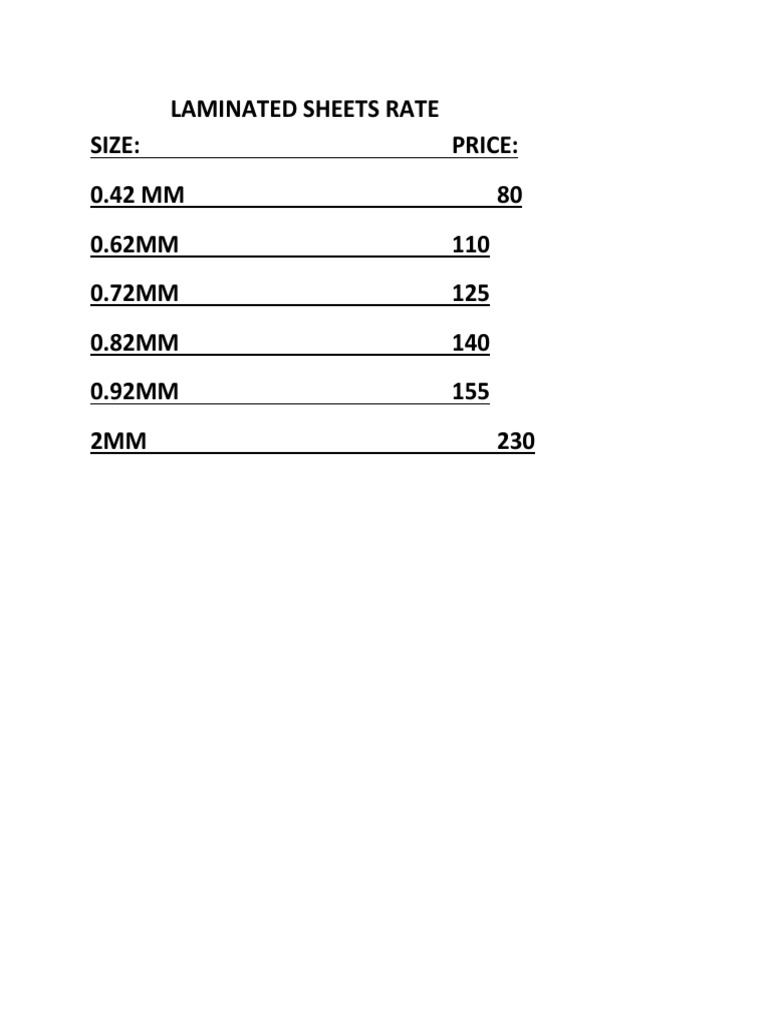 LAMINATED SHEETS RATE

| SIZE: | PRICE: |
|---|---|
| 0.42 MM | 80 |
| 0.62MM | 110 |
| 0.72MM | 125 |
| 0.82MM | 140 |
| 0.92MM | 155 |
| 2MM | 230 |